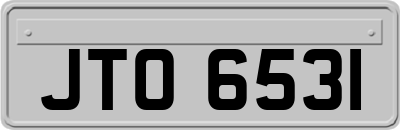 JTO 6531